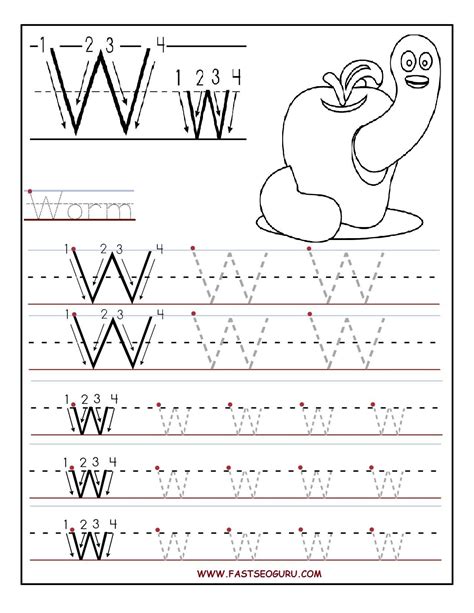 1 2 3 4
W
1 2 3 4
w

Worm

1 2 3 4
W W W

1 2 3 4
W W W

1 2 3 4
w w w w w

1 2 3 4
w w w w w

1 2 3 4
w w w w w

WWW.FASTSEOGURU.COM